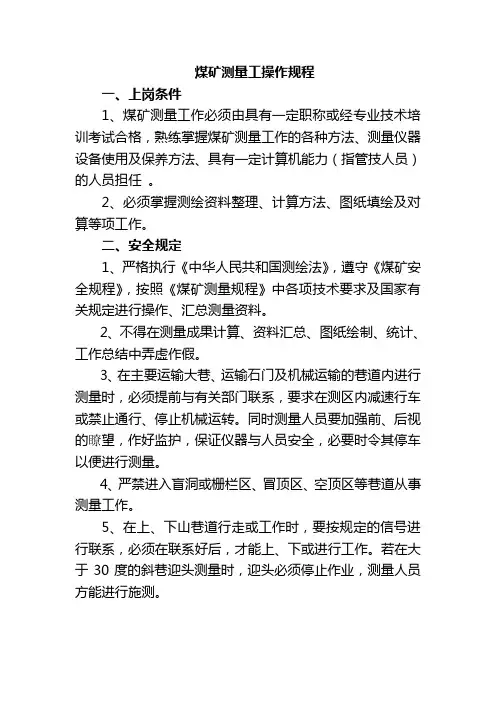 煤矿测量工操作规程

一、上岗条件

1、煤矿测量工作必须由具有一定职称或经专业技术培训考试合格，熟练掌握煤矿测量工作的各种方法、测量仪器设备使用及保养方法、具有一定计算机能力（指管技人员）的人员担任 。

2、必须掌握测绘资料整理、计算方法、图纸填绘及对算等项工作。

二、安全规定

1、严格执行《中华人民共和国测绘法》，遵守《煤矿安全规程》，按照《煤矿测量规程》中各项技术要求及国家有关规定进行操作、汇总测量资料。

2、不得在测量成果计算、资料汇总、图纸绘制、统计、工作总结中弄虚作假。

3、在主要运输大巷、运输石门及机械运输的巷道内进行测量时，必须提前与有关部门联系，要求在测区内减速行车或禁止通行、停止机械运转。同时测量人员要加强前、后视的瞭望，作好监护，保证仪器与人员安全，必要时令其停车以便进行测量。

4、严禁进入盲洞或栅栏区、冒顶区、空顶区等巷道从事测量工作。

5、在上、下山巷道行走或工作时，要按规定的信号进行联系，必须在联系好后，才能上、下或进行工作。若在大于 30 度的斜巷迎头测量时，迎头必须停止作业，测量人员方能进行施测。